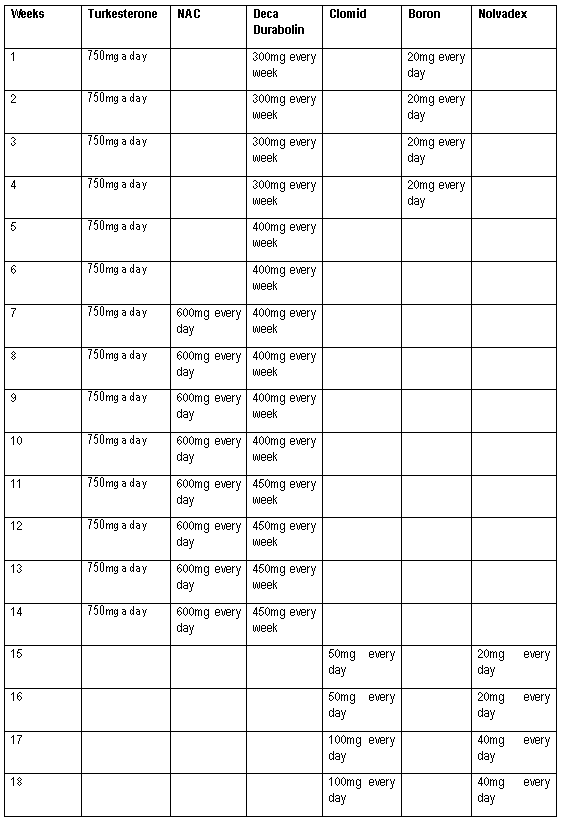 | Weeks | Turkesterone | NAC | Deca Durabolin | Clomid | Boron | Nolvadex |
|---|---|---|---|---|---|---|
| 1 | 750mg a day | | 300mg every week | | 20mg every day | |
| 2 | 750mg a day | | 300mg every week | | 20mg every day | |
| 3 | 750mg a day | | 300mg every week | | 20mg every day | |
| 4 | 750mg a day | | 300mg every week | | 20mg every day | |
| 5 | 750mg a day | | 400mg every week | | | |
| 6 | 750mg a day | | 400mg every week | | | |
| 7 | 750mg a day | 600mg every day | 400mg every week | | | |
| 8 | 750mg a day | 600mg every day | 400mg every week | | | |
| 9 | 750mg a day | 600mg every day | 400mg every week | | | |
| 10 | 750mg a day | 600mg every day | 400mg every week | | | |
| 11 | 750mg a day | 600mg every day | 450mg every week | | | |
| 12 | 750mg a day | 600mg every day | 450mg every week | | | |
| 13 | 750mg a day | 600mg every day | 450mg every week | | | |
| 14 | 750mg a day | 600mg every day | 450mg every week | | | |
| 15 | | | | 50mg every day | | 20mg every day |
| 16 | | | | 50mg every day | | 20mg every day |
| 17 | | | | 100mg every day | | 40mg every day |
| 18 | | | | 100mg every day | | 40mg every day |